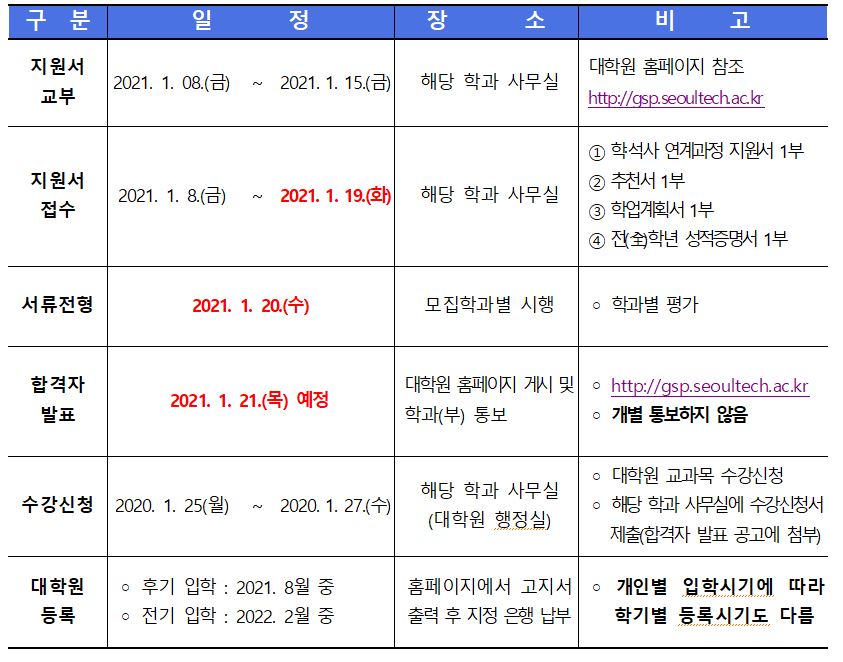 | 구 분 | 일 정 | 장 소 | 비 고 |
|---|---|---|---|
| 지원서 교부 | 2021. 1. 08.(금) ~ 2021. 1. 15.(금) | 해당 학과 사무실 | 대학원 홈페이지 참조 http://gsp.seoultech.ac.kr |
| 지원서 접수 | 2021. 1. 8.(금) ~ 2021. 1. 19.(화) | 해당 학과 사무실 | ① 학석사 연계과정 지원서 1부 ② 추천서 1부 ③ 학업계획서 1부 ④ 전(全)학년 성적증명서 1부 |
| 서류전형 | 2021. 1. 20.(수) | 모집학과별 시행 | ○ 학과별 평가 |
| 합격자 발표 | 2021. 1. 21.(목) 예정 | 대학원 홈페이지 게시 및 학과(부) 통보 | ○ http://gsp.seoultech.ac.kr ○ 개별 통보하지 않음 |
| 수강신청 | 2020. 1. 25(월) ~ 2020. 1. 27.(수) | 해당 학과 사무실 (대학원 행정실) | ○ 대학원 교과목 수강신청 ○ 해당 학과 사무실에 수강신청서 제출(합격자 발표 공고에 첨부) |
| 대학원 등록 | ○ 후기 입학 : 2021. 8월 중 ○ 전기 입학 : 2022. 2월 중 | 홈페이지에서 고지서 출력 후 지정 은행 납부 | ○ 개인별 입학시기에 따라 학기별 등록시기도 다름 |